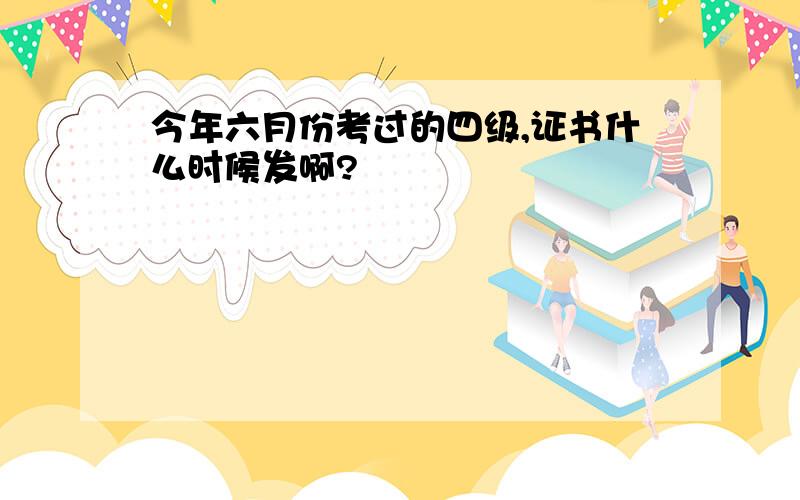 今年六月份考过的四级,证书什么时候发啊?